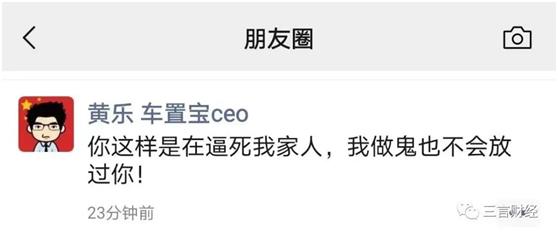 朋友圈

黄乐 车置宝ceo
你这样是在逼死我家人，我做鬼也不会放过你！

23分钟前

三言财经